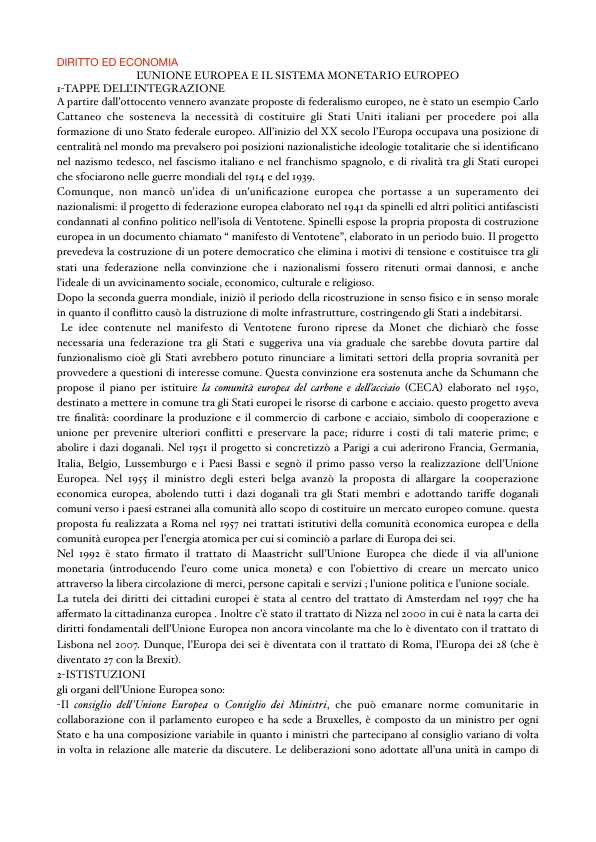 DIRITTO ED ECONOMIA
L'UNIONE EUROPEA E IL SISTEMA MONETARIO EUROPEO
1-TAPPE DELL'INTEGRAZIONE
A partire dall'ottocento vennero avanzate proposte di federalismo europeo, ne è stato un esempio Carlo Cattaneo che sosteneva la necessità di costituire gli Stati Uniti italiani per procedere poi alla formazione di uno Stato federale europeo. All'inizio del XX secolo l'Europa occupava una posizione di centralità nel mondo ma prevalsero poi posizioni nazionalistiche ideologie totalitarie che si identificano nel nazismo tedesco, nel fascismo italiano e nel franchismo spagnolo, e di rivalità tra gli Stati europei che sfociarono nelle guerre mondiali del 1914 e del 1939.
Comunque, non mancò un'idea di un'unificazione europea che portasse a un superamento dei nazionalismi: il progetto di federazione europea elaborato nel 1941 da spinelli ed altri politici antifascisti condannati al confino politico nell'isola di Ventotene. Spinelli espose la propria proposta di costruzione europea in un documento chiamato " manifesto di Ventotene", elaborato in un periodo buio. Il progetto prevedeva la costruzione di un potere democratico che elimina i motivi di tensione e costituisce tra gli stati una federazione nella convinzione che i nazionalismi fossero ritenuti ormai dannosi, e anche l'ideale di un avvicinamento sociale, economico, culturale e religioso.
Dopo la seconda guerra mondiale, iniziò il periodo della ricostruzione in senso fisico e in senso morale in quanto il conflitto causò la distruzione di molte infrastrutture, costringendo gli Stati a indebitarsi.
Le idee contenute nel manifesto di Ventotene furono riprese da Monet che dichiarò che fosse necessaria una federazione tra gli Stati e suggeriva una via graduale che sarebbe dovuta partire dal funzionalismo cioè gli Stati avrebbero potuto rinunciare a limitati settori della propria sovranità per provvedere a questioni di interesse comune. Questa convinzione era sostenuta anche da Schumann che propose il piano per istituire la comunità europea del carbone e dell'acciaio (CECA) elaborato nel 1950, destinato a mettere in comune tra gli Stati europei le risorse di carbone e acciaio. questo progetto aveva tre finalità: coordinare la produzione e il commercio di carbone e acciaio, simbolo di cooperazione e unione per prevenire ulteriori conflitti e preservare la pace; ridurre i costi di tali materie prime; e abolire i dazi doganali. Nel 1951 il progetto si concretizzò a Parigi a cui aderirono Francia, Germania, Italia, Belgio, Lussemburgo e i Paesi Bassi e segnò il primo passo verso la realizzazione dell'Unione Europea. Nel 1955 il ministro degli esteri belga avanzò la proposta di allargare la cooperazione economica europea, abolendo tutti i dazi doganali tra gli Stati membri e adottando tariffe doganali comuni verso i paesi estranei alla comunità allo scopo di costituire un mercato europeo comune. questa proposta fu realizzata a Roma nel 1957 nei trattati istitutivi della comunità economica europea e della comunità europea per l'energia atomica per cui si cominciò a parlare di Europa dei sei.
Nel 1992 è stato firmato il trattato di Maastricht sull'Unione Europea che diede il via all'unione monetaria (introducendo l'euro come unica moneta) e con l'obiettivo di creare un mercato unico attraverso la libera circolazione di merci, persone capitali e servizi ; l'unione politica e l'unione sociale.
La tutela dei diritti dei cittadini europei è stata al centro del trattato di Amsterdam nel 1997 che ha affermato la cittadinanza europea . Inoltre c'è stato il trattato di Nizza nel 2000 in cui è nata la carta dei diritti fondamentali dell'Unione Europea non ancora vincolante ma che lo è diventato con il trattato di Lisbona nel 2007. Dunque, l'Europa dei sei è diventata con il trattato di Roma, l'Europa dei 28 (che è diventato 27 con la Brexit).
2-ISTISTUZIONI
gli organi dell'Unione Europea sono:
-Il consiglio dell'Unione Europea o Consiglio dei Ministri, che può emanare norme comunitarie in collaborazione con il parlamento europeo e ha sede a Bruxelles, è composto da un ministro per ogni Stato e ha una composizione variabile in quanto i ministri che partecipano al consiglio variano di volta in volta in relazione alle materie da discutere. Le deliberazioni sono adottate all'una unità in campo di